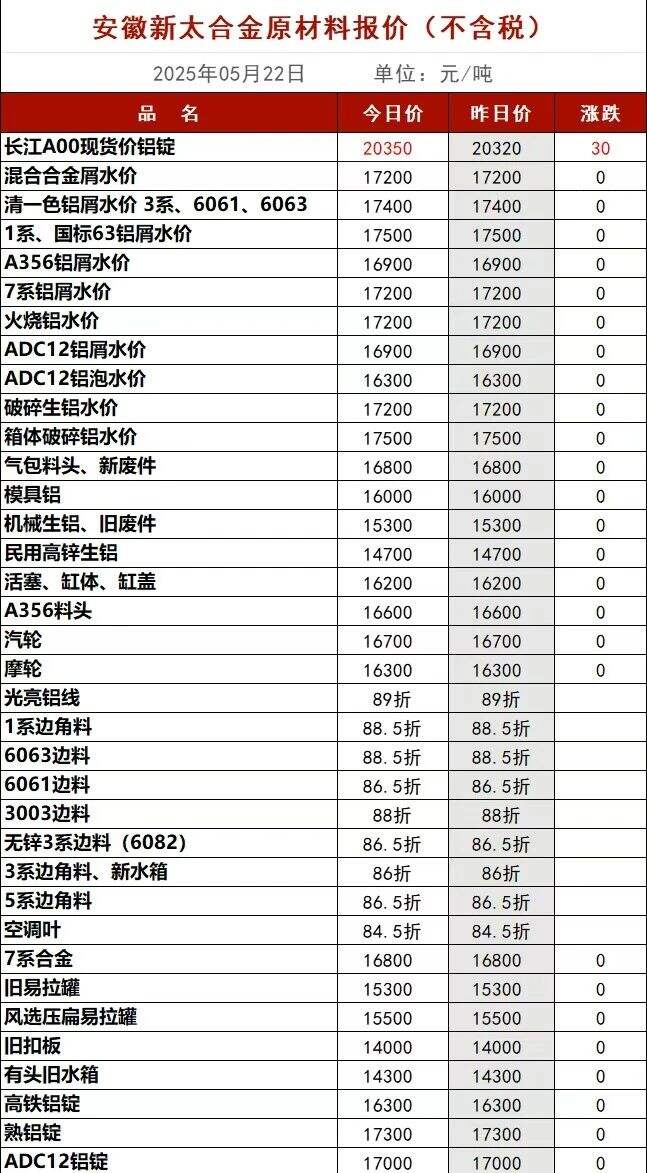 安徽新太合金原材料报价（不含税）

2025年05月22日　　单位：元/吨

| 品　名 | 今日价 | 昨日价 | 涨跌 |
|---|---|---|---|
| 长江A00现货价铝锭 | 20350 | 20320 | 30 |
| 混合合金屑水价 | 17200 | 17200 | 0 |
| 清一色铝屑水价 3系、6061、6063 | 17400 | 17400 | 0 |
| 1系、国标63铝屑水价 | 17500 | 17500 | 0 |
| A356铝屑水价 | 16900 | 16900 | 0 |
| 7系铝屑水价 | 17200 | 17200 | 0 |
| 火烧铝水价 | 17200 | 17200 | 0 |
| ADC12铝屑水价 | 16900 | 16900 | 0 |
| ADC12铝泡水价 | 16300 | 16300 | 0 |
| 破碎生铝水价 | 17200 | 17200 | 0 |
| 箱体破碎铝水价 | 17500 | 17500 | 0 |
| 气包料头、新废件 | 16800 | 16800 | 0 |
| 模具铝 | 16000 | 16000 | 0 |
| 机械生铝、旧废件 | 15300 | 15300 | 0 |
| 民用高锌生铝 | 14700 | 14700 | 0 |
| 活塞、缸体、缸盖 | 16200 | 16200 | 0 |
| A356料头 | 16600 | 16600 | 0 |
| 汽轮 | 16700 | 16700 | 0 |
| 摩轮 | 16300 | 16300 | 0 |
| 光亮铝线 | 89折 | 89折 | |
| 1系边角料 | 88.5折 | 88.5折 | |
| 6063边料 | 88.5折 | 88.5折 | |
| 6061边料 | 86.5折 | 86.5折 | |
| 3003边料 | 88折 | 88折 | |
| 无锌3系边料（6082） | 86.5折 | 86.5折 | |
| 3系边角料、新水箱 | 86折 | 86折 | |
| 5系边角料 | 86.5折 | 86.5折 | |
| 空调叶 | 84.5折 | 84.5折 | |
| 7系合金 | 16800 | 16800 | 0 |
| 旧易拉罐 | 15300 | 15300 | 0 |
| 风选压扁易拉罐 | 15500 | 15500 | 0 |
| 旧扣板 | 14000 | 14000 | 0 |
| 有头旧水箱 | 14300 | 14300 | 0 |
| 高铁铝锭 | 16300 | 16300 | 0 |
| 熟铝锭 | 17300 | 17300 | 0 |
| ADC12铝锭 | 17000 | 17000 | 0 |